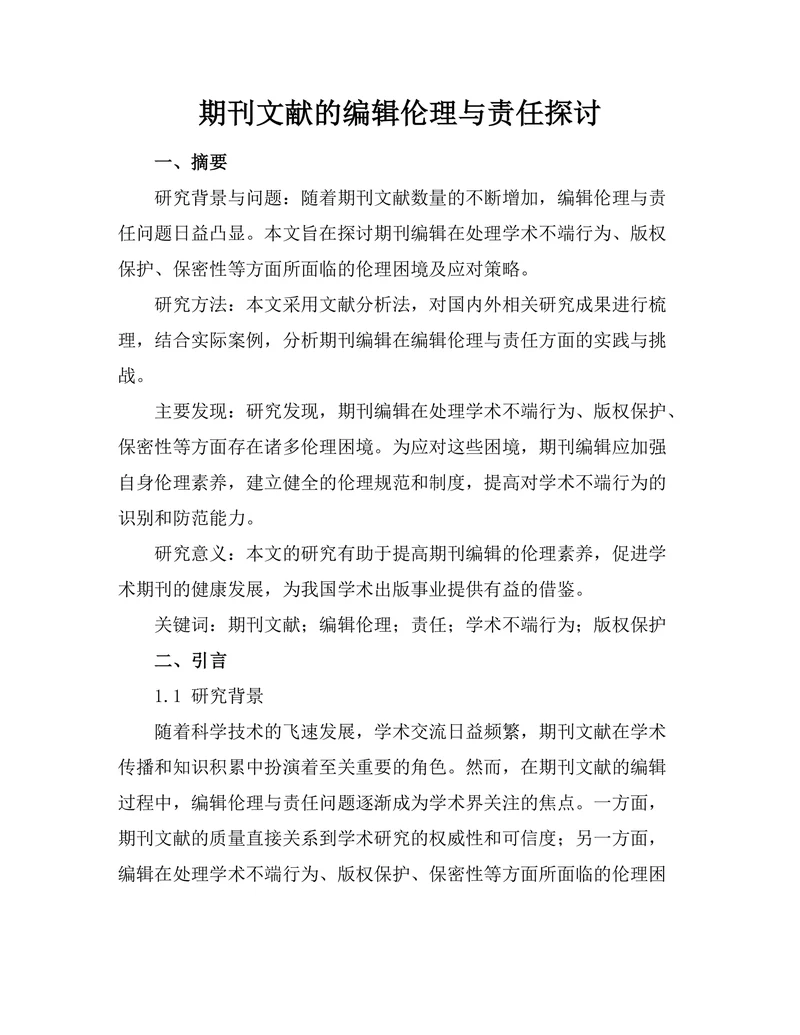 期刊文献的编辑伦理与责任探讨

一、摘要

研究背景与问题：随着期刊文献数量的不断增加，编辑伦理与责任问题日益凸显。本文旨在探讨期刊编辑在处理学术不端行为、版权保护、保密性等方面所面临的伦理困境及应对策略。

研究方法：本文采用文献分析法，对国内外相关研究成果进行梳理，结合实际案例，分析期刊编辑在编辑伦理与责任方面的实践与挑战。

主要发现：研究发现，期刊编辑在处理学术不端行为、版权保护、保密性等方面存在诸多伦理困境。为应对这些困境，期刊编辑应加强自身伦理素养，建立健全的伦理规范和制度，提高对学术不端行为的识别和防范能力。

研究意义：本文的研究有助于提高期刊编辑的伦理素养，促进学术期刊的健康发展，为我国学术出版事业提供有益的借鉴。

关键词：期刊文献；编辑伦理；责任；学术不端行为；版权保护

二、引言

1.1 研究背景

随着科学技术的飞速发展，学术交流日益频繁，期刊文献在学术传播和知识积累中扮演着至关重要的角色。然而，在期刊文献的编辑过程中，编辑伦理与责任问题逐渐成为学术界关注的焦点。一方面，期刊文献的质量直接关系到学术研究的权威性和可信度；另一方面，编辑在处理学术不端行为、版权保护、保密性等方面所面临的伦理困